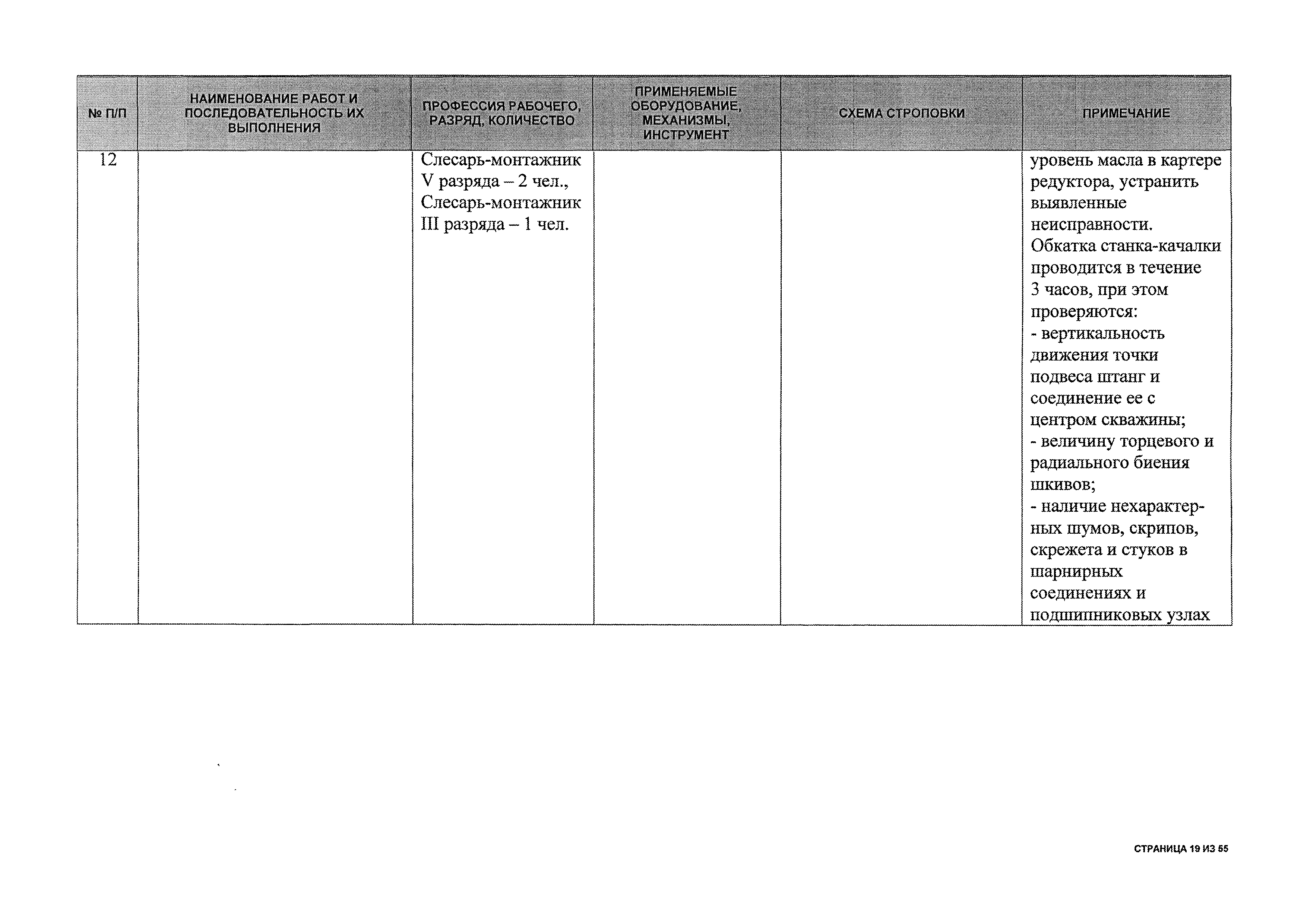 | № П/П | НАИМЕНОВАНИЕ РАБОТ И ПОСЛЕДОВАТЕЛЬНОСТЬ ИХ ВЫПОЛНЕНИЯ | ПРОФЕССИЯ РАБОЧЕГО, РАЗРЯД, КОЛИЧЕСТВО | ПРИМЕНЯЕМЫЕ ОБОРУДОВАНИЕ, МЕХАНИЗМЫ, ИНСТРУМЕНТ | СХЕМА СТРОПОВКИ | ПРИМЕЧАНИЕ |
|---|---|---|---|---|---|
| 12 | | Слесарь-монтажник V разряда – 2 чел., Слесарь-монтажник III разряда – 1 чел. | | | уровень масла в картере редуктора, устранить выявленные неисправности. Обкатка станка-качалки проводится в течение 3 часов, при этом проверяются: - вертикальность движения точки подвеса штанг и соединение ее с центром скважины; - величину торцевого и радиального биения шкивов; - наличие нехарактерных шумов, скрипов, скрежета и стуков в шарнирных соединениях и подшипниковых узлах |

СТРАНИЦА 19 ИЗ 55